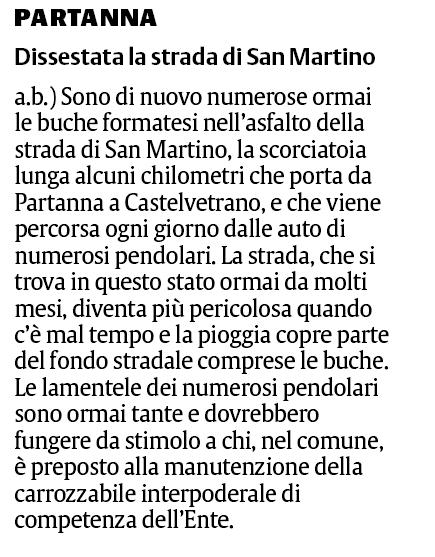 PARTANNA

Dissestata la strada di San Martino

a.b.) Sono di nuovo numerose ormai le buche formatesi nell'asfalto della strada di San Martino, la scorciatoia lunga alcuni chilometri che porta da Partanna a Castelvetrano, e che viene percorsa ogni giorno dalle auto di numerosi pendolari. La strada, che si trova in questo stato ormai da molti mesi, diventa più pericolosa quando c'è mal tempo e la pioggia copre parte del fondo stradale comprese le buche. Le lamentele dei numerosi pendolari sono ormai tante e dovrebbero fungere da stimolo a chi, nel comune, è preposto alla manutenzione della carrozzabile interpoderale di competenza dell'Ente.